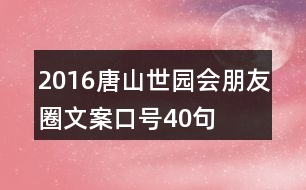 2016唐山世园会朋友圈文案口号40句